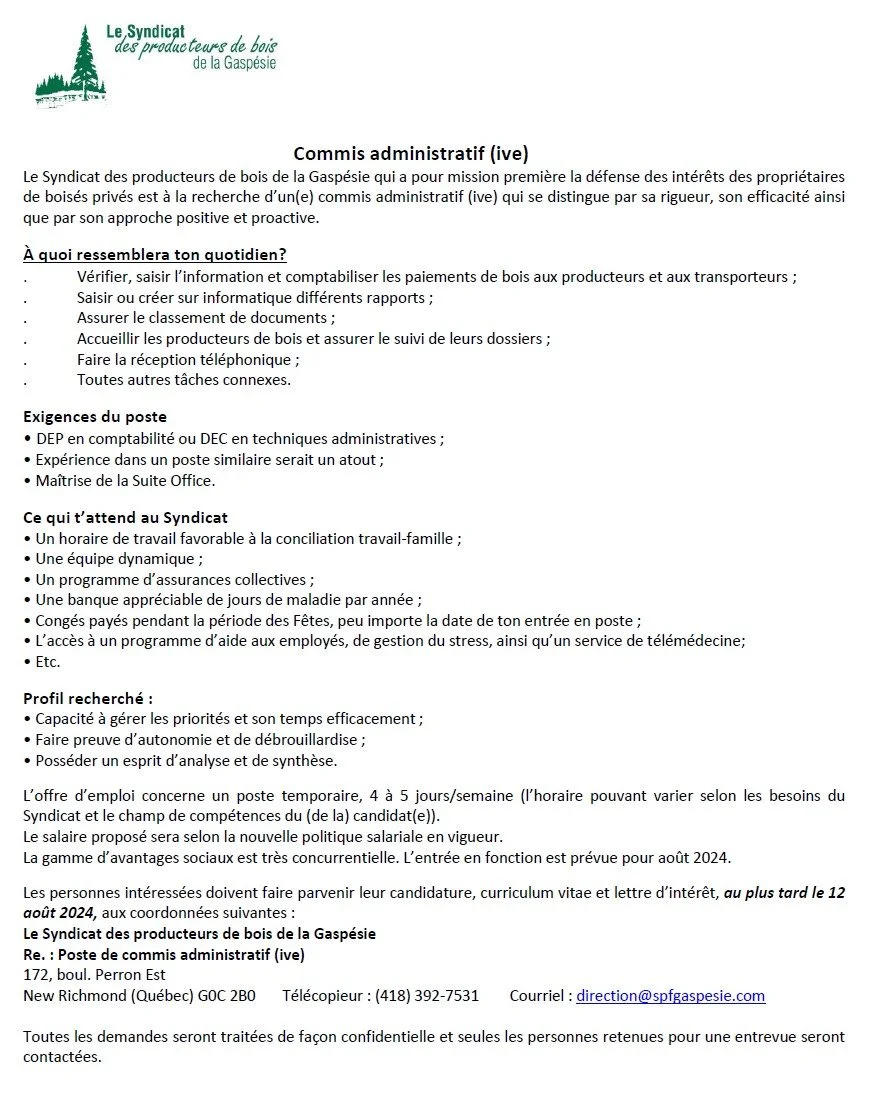 Le Syndicat
des producteurs de bois
de la Gaspésie

Commis administratif (ive)

Le Syndicat des producteurs de bois de la Gaspésie qui a pour mission première la défense des intérêts des propriétaires de boisés privés est à la recherche d'un(e) commis administratif (ive) qui se distingue par sa rigueur, son efficacité ainsi que par son approche positive et proactive.

À quoi ressemblera ton quotidien?
. Vérifier, saisir l'information et comptabiliser les paiements de bois aux producteurs et aux transporteurs ;
. Saisir ou créer sur informatique différents rapports ;
. Assurer le classement de documents ;
. Accueillir les producteurs de bois et assurer le suivi de leurs dossiers ;
. Faire la réception téléphonique ;
. Toutes autres tâches connexes.

Exigences du poste
• DEP en comptabilité ou DEC en techniques administratives ;
• Expérience dans un poste similaire serait un atout ;
• Maîtrise de la Suite Office.

Ce qui t'attend au Syndicat
• Un horaire de travail favorable à la conciliation travail-famille ;
• Une équipe dynamique ;
• Un programme d'assurances collectives ;
• Une banque appréciable de jours de maladie par année ;
• Congés payés pendant la période des Fêtes, peu importe la date de ton entrée en poste ;
• L'accès à un programme d'aide aux employés, de gestion du stress, ainsi qu'un service de télémédecine;
• Etc.

Profil recherché :
• Capacité à gérer les priorités et son temps efficacement ;
• Faire preuve d'autonomie et de débrouillardise ;
• Posséder un esprit d'analyse et de synthèse.

L'offre d'emploi concerne un poste temporaire, 4 à 5 jours/semaine (l'horaire pouvant varier selon les besoins du Syndicat et le champ de compétences du (de la) candidat(e)).
Le salaire proposé sera selon la nouvelle politique salariale en vigueur.
La gamme d'avantages sociaux est très concurrentielle. L'entrée en fonction est prévue pour août 2024.

Les personnes intéressées doivent faire parvenir leur candidature, curriculum vitae et lettre d'intérêt, au plus tard le 12 août 2024, aux coordonnées suivantes :
Le Syndicat des producteurs de bois de la Gaspésie
Re. : Poste de commis administratif (ive)
172, boul. Perron Est
New Richmond (Québec) G0C 2B0 Télécopieur : (418) 392-7531 Courriel : direction@spfgaspesie.com

Toutes les demandes seront traitées de façon confidentielle et seules les personnes retenues pour une entrevue seront contactées.